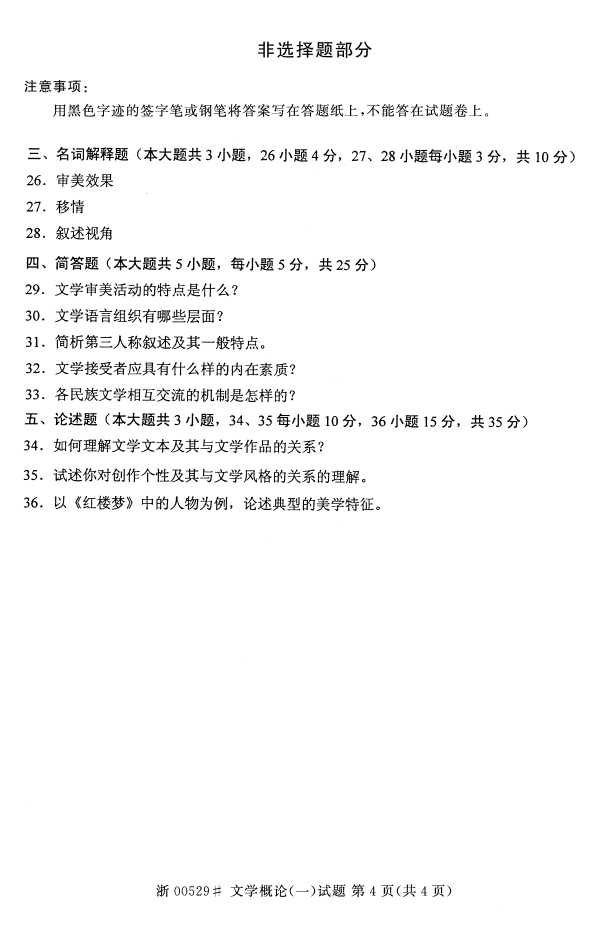 非选择题部分

注意事项:

用黑色字迹的签字笔或钢笔将答案写在答题纸上,不能答在试题卷上。

三、名词解释题(本大题共 3 小题,26 小题 4 分,27、28 小题每小题 3 分,共 10 分)

26. 审美效果

27. 移情

28. 叙述视角

四、简答题(本大题共 5 小题,每小题 5 分,共 25 分)

29. 文学审美活动的特点是什么?

30. 文学语言组织有哪些层面?

31. 简析第三人称叙述及其一般特点。

32. 文学接受者应具有什么样的内在素质?

33. 各民族文学相互交流的机制是怎样的?

五、论述题(本大题共 3 小题,34、35 每小题 10 分,36 小题 15 分,共 35 分)

34. 如何理解文学文本及其与文学作品的关系?

35. 试述你对创作个性及其与文学风格的关系的理解。

36. 以《红楼梦》中的人物为例,论述典型的美学特征。

浙 00529# 文学概论(一)试题 第 4 页(共 4 页)